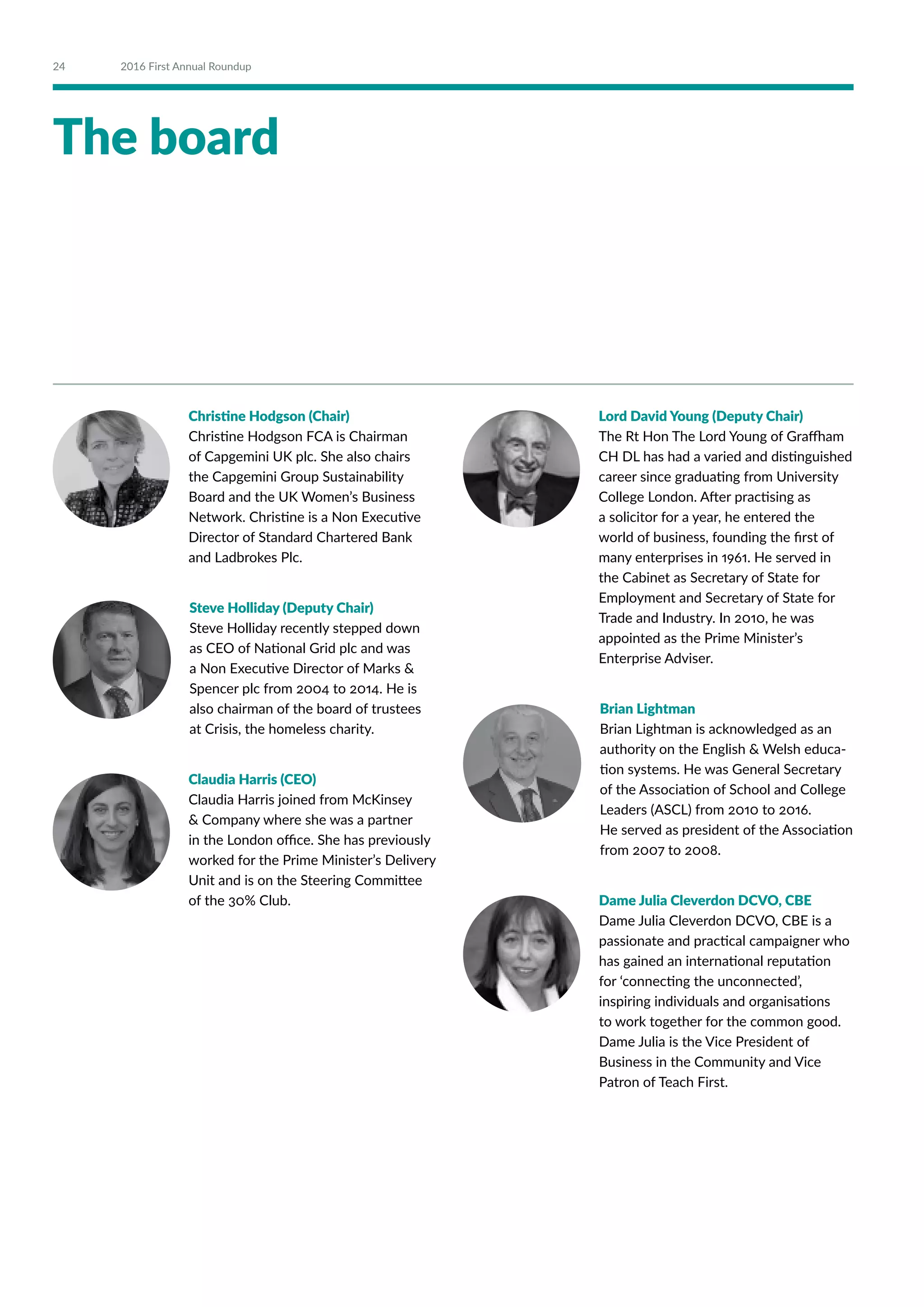 24 2016 First Annual Roundup

The board

Christine Hodgson (Chair)
Christine Hodgson FCA is Chairman of Capgemini UK plc. She also chairs the Capgemini Group Sustainability Board and the UK Women's Business Network. Christine is a Non Executive Director of Standard Chartered Bank and Ladbrokes Plc.

Steve Holliday (Deputy Chair)
Steve Holliday recently stepped down as CEO of National Grid plc and was a Non Executive Director of Marks & Spencer plc from 2004 to 2014. He is also chairman of the board of trustees at Crisis, the homeless charity.

Claudia Harris (CEO)
Claudia Harris joined from McKinsey & Company where she was a partner in the London office. She has previously worked for the Prime Minister's Delivery Unit and is on the Steering Committee of the 30% Club.

Lord David Young (Deputy Chair)
The Rt Hon The Lord Young of Graffham CH DL has had a varied and distinguished career since graduating from University College London. After practising as a solicitor for a year, he entered the world of business, founding the first of many enterprises in 1961. He served in the Cabinet as Secretary of State for Employment and Secretary of State for Trade and Industry. In 2010, he was appointed as the Prime Minister's Enterprise Adviser.

Brian Lightman
Brian Lightman is acknowledged as an authority on the English & Welsh education systems. He was General Secretary of the Association of School and College Leaders (ASCL) from 2010 to 2016.
He served as president of the Association from 2007 to 2008.

Dame Julia Cleverdon DCVO, CBE
Dame Julia Cleverdon DCVO, CBE is a passionate and practical campaigner who has gained an international reputation for 'connecting the unconnected', inspiring individuals and organisations to work together for the common good. Dame Julia is the Vice President of Business in the Community and Vice Patron of Teach First.